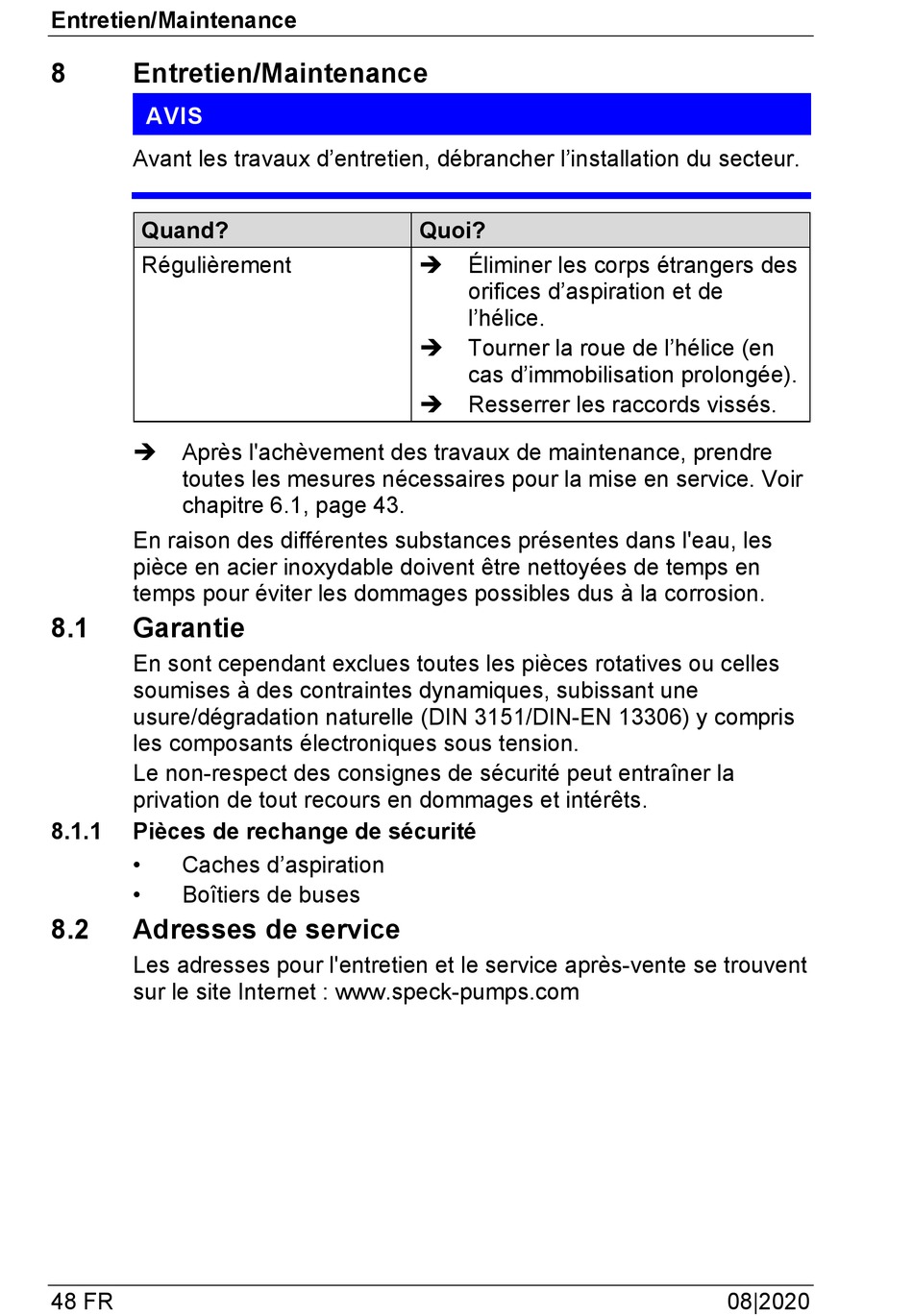 Entretien/Maintenance

8 Entretien/Maintenance

AVIS

Avant les travaux d’entretien, débrancher l’installation du secteur.

| Quand? | Quoi? |
|---|---|
| Régulièrement | ➔ Éliminer les corps étrangers des orifices d’aspiration et de l’hélice. ➔ Tourner la roue de l’hélice (en cas d’immobilisation prolongée). ➔ Resserrer les raccords vissés. |

➔ Après l'achèvement des travaux de maintenance, prendre toutes les mesures nécessaires pour la mise en service. Voir chapitre 6.1, page 43.

En raison des différentes substances présentes dans l'eau, les pièce en acier inoxydable doivent être nettoyées de temps en temps pour éviter les dommages possibles dus à la corrosion.

8.1 Garantie

En sont cependant exclues toutes les pièces rotatives ou celles soumises à des contraintes dynamiques, subissant une usure/dégradation naturelle (DIN 3151/DIN-EN 13306) y compris les composants électroniques sous tension.

Le non-respect des consignes de sécurité peut entraîner la privation de tout recours en dommages et intérêts.

8.1.1 Pièces de rechange de sécurité

• Caches d’aspiration
• Boîtiers de buses

8.2 Adresses de service

Les adresses pour l'entretien et le service après-vente se trouvent sur le site Internet : www.speck-pumps.com

48 FR 08|2020